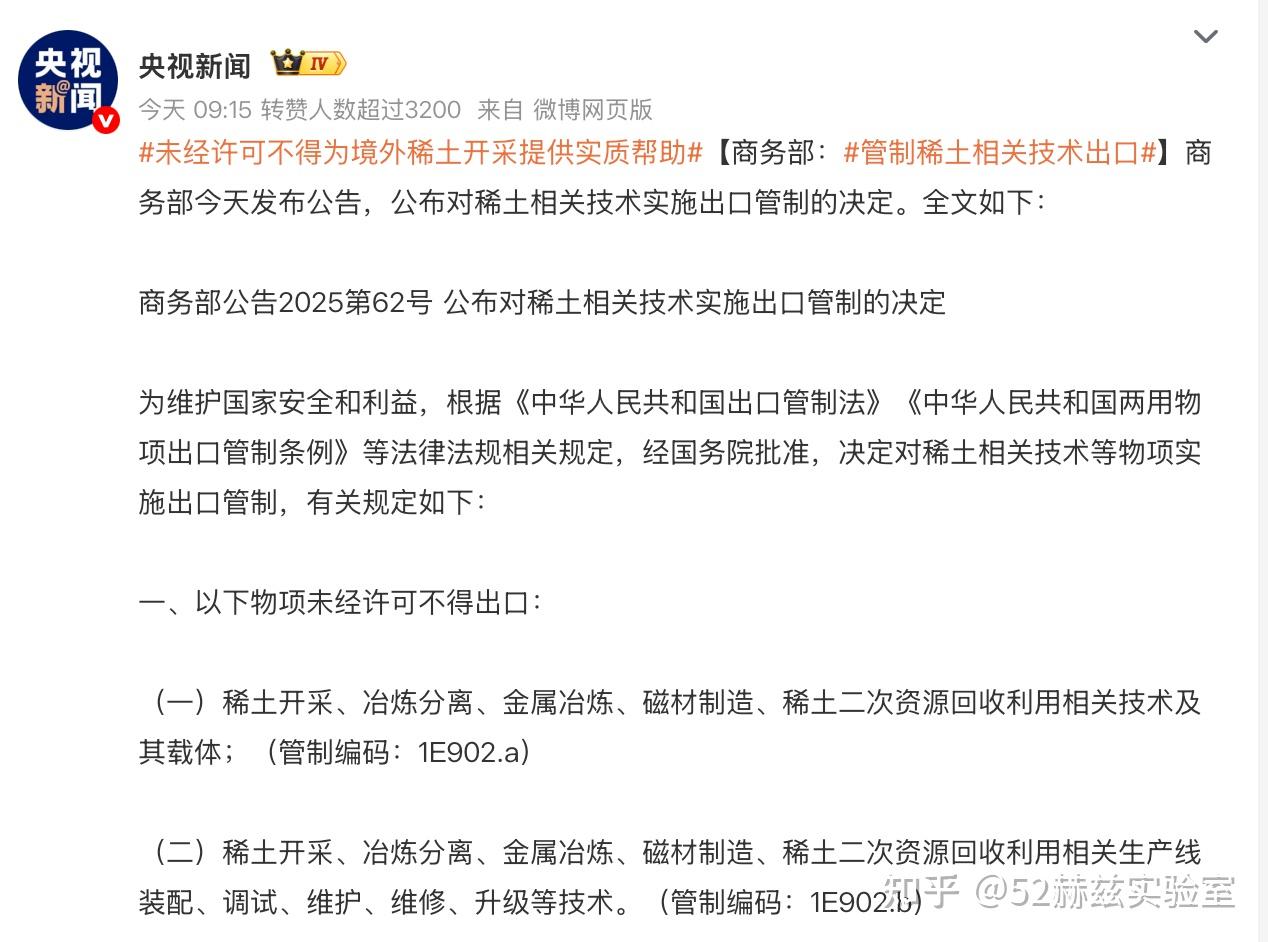 央视新闻

央视新闻 IV

今天 09:15 转赞人数超过3200 来自 微博网页版

#未经许可不得为境外稀土开采提供实质帮助#【商务部：#管制稀土相关技术出口#】商务部今天发布公告，公布对稀土相关技术实施出口管制的决定。全文如下：

商务部公告2025第62号 公布对稀土相关技术实施出口管制的决定

为维护国家安全和利益，根据《中华人民共和国出口管制法》《中华人民共和国两用物项出口管制条例》等法律法规相关规定，经国务院批准，决定对稀土相关技术等物项实施出口管制，有关规定如下：

一、以下物项未经许可不得出口：

（一）稀土开采、冶炼分离、金属冶炼、磁材制造、稀土二次资源回收利用相关技术及其载体；（管制编码：1E902.a）

（二）稀土开采、冶炼分离、金属冶炼、磁材制造、稀土二次资源回收利用相关生产线装配、调试、维护、维修、升级等技术。（管制编码：1E902.b）

知乎 @52赫兹实验室